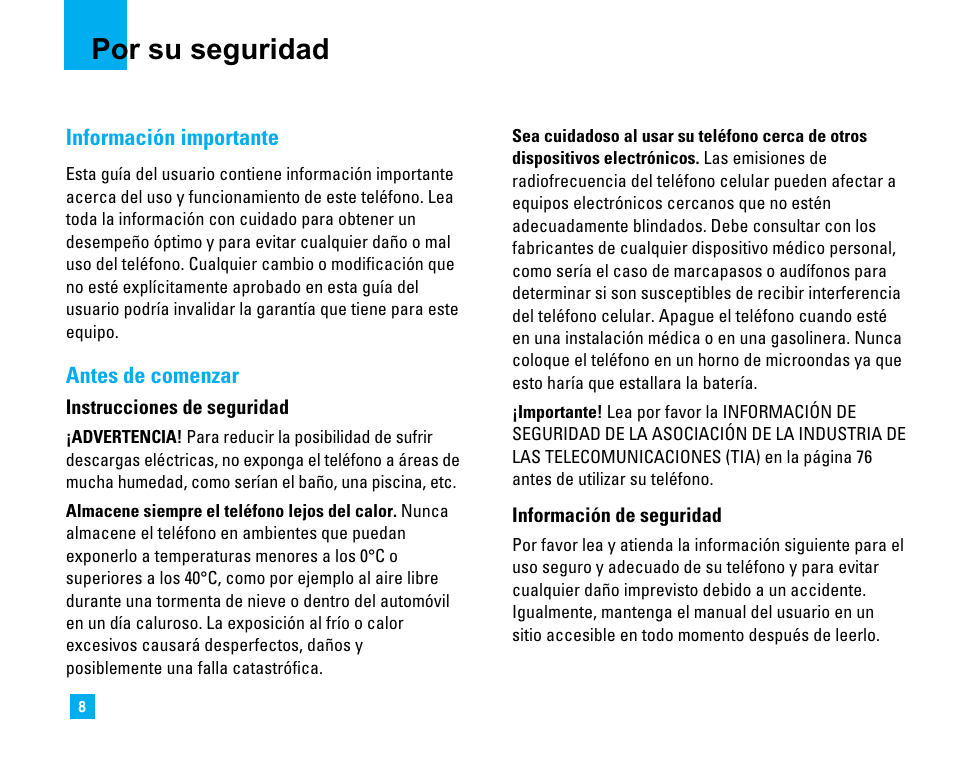 Por su seguridad

Información importante

Esta guía del usuario contiene información importante acerca del uso y funcionamiento de este teléfono. Lea toda la información con cuidado para obtener un desempeño óptimo y para evitar cualquier daño o mal uso del teléfono. Cualquier cambio o modificación que no esté explícitamente aprobado en esta guía del usuario podría invalidar la garantía que tiene para este equipo.

Antes de comenzar

Instrucciones de seguridad

¡ADVERTENCIA! Para reducir la posibilidad de sufrir descargas eléctricas, no exponga el teléfono a áreas de mucha humedad, como serían el baño, una piscina, etc.

Almacene siempre el teléfono lejos del calor. Nunca almacene el teléfono en ambientes que puedan exponerlo a temperaturas menores a los 0°C o superiores a los 40°C, como por ejemplo al aire libre durante una tormenta de nieve o dentro del automóvil en un día caluroso. La exposición al frío o calor excesivos causará desperfectos, daños y posiblemente una falla catastrófica.

Sea cuidadoso al usar su teléfono cerca de otros dispositivos electrónicos. Las emisiones de radiofrecuencia del teléfono celular pueden afectar a equipos electrónicos cercanos que no estén adecuadamente blindados. Debe consultar con los fabricantes de cualquier dispositivo médico personal, como sería el caso de marcapasos o audífonos para determinar si son susceptibles de recibir interferencia del teléfono celular. Apague el teléfono cuando esté en una instalación médica o en una gasolinera. Nunca coloque el teléfono en un horno de microondas ya que esto haría que estallara la batería.

¡Importante! Lea por favor la INFORMACIÓN DE SEGURIDAD DE LA ASOCIACIÓN DE LA INDUSTRIA DE LAS TELECOMUNICACIONES (TIA) en la página 76 antes de utilizar su teléfono.

Información de seguridad

Por favor lea y atienda la información siguiente para el uso seguro y adecuado de su teléfono y para evitar cualquier daño imprevisto debido a un accidente. Igualmente, mantenga el manual del usuario en un sitio accesible en todo momento después de leerlo.

8